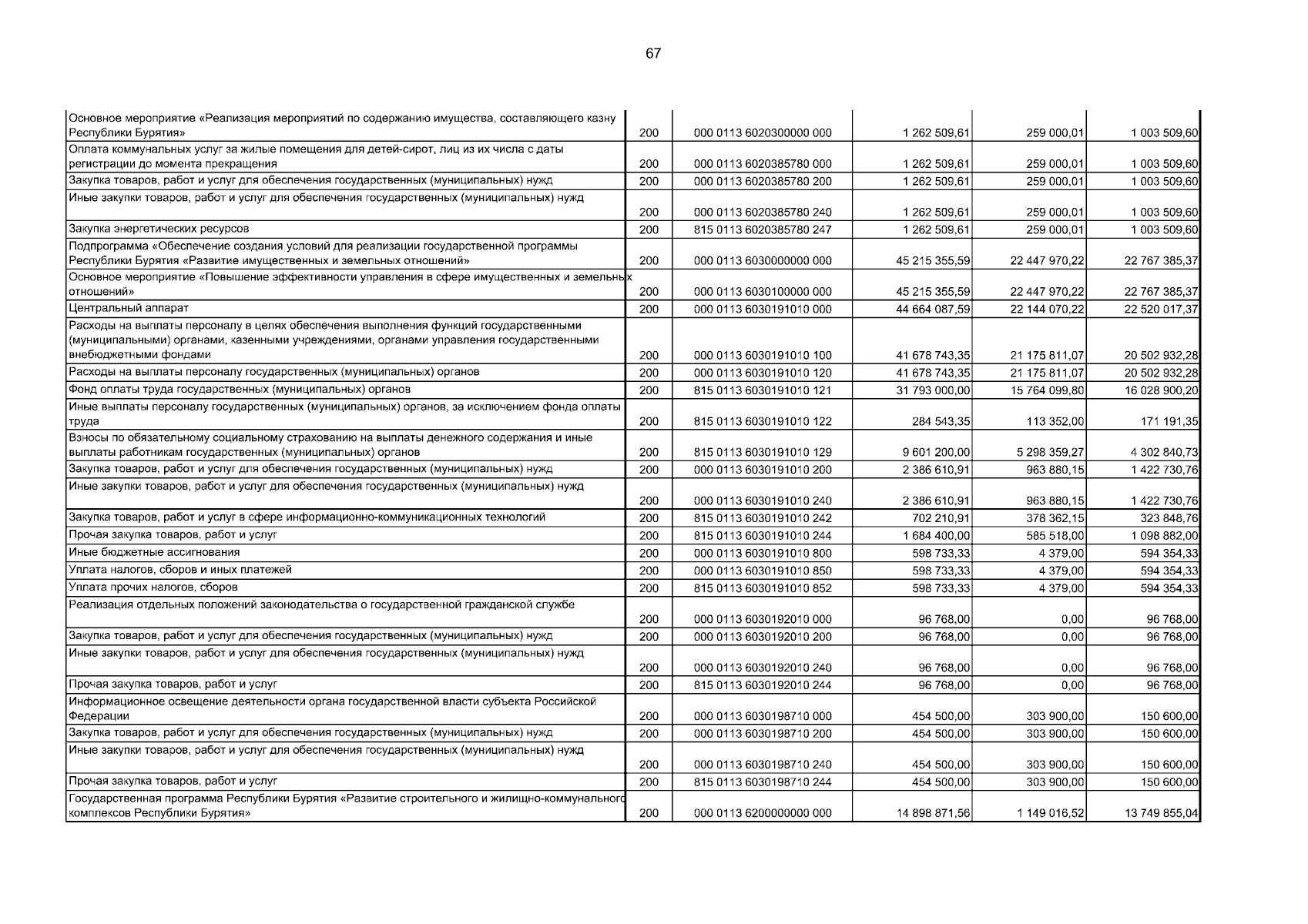 67

| | | | | | |
|---|---|---|---|---|---|
| Основное мероприятие «Реализация мероприятий по содержанию имущества, составляющего казну Республики Бурятия» | 200 | 000 0113 6020300000 000 | 1 262 509,61 | 259 000,01 | 1 003 509,60 |
| Оплата коммунальных услуг за жилые помещения для детей-сирот, лиц из их числа с даты регистрации до момента прекращения | 200 | 000 0113 6020385780 000 | 1 262 509,61 | 259 000,01 | 1 003 509,60 |
| Закупка товаров, работ и услуг для обеспечения государственных (муниципальных) нужд | 200 | 000 0113 6020385780 200 | 1 262 509,61 | 259 000,01 | 1 003 509,60 |
| Иные закупки товаров, работ и услуг для обеспечения государственных (муниципальных) нужд | 200 | 000 0113 6020385780 240 | 1 262 509,61 | 259 000,01 | 1 003 509,60 |
| Закупка энергетических ресурсов | 200 | 815 0113 6020385780 247 | 1 262 509,61 | 259 000,01 | 1 003 509,60 |
| Подпрограмма «Обеспечение создания условий для реализации государственной программы Республики Бурятия «Развитие имущественных и земельных отношений» | 200 | 000 0113 6030000000 000 | 45 215 355,59 | 22 447 970,22 | 22 767 385,37 |
| Основное мероприятие «Повышение эффективности управления в сфере имущественных и земельных отношений» | 200 | 000 0113 6030100000 000 | 45 215 355,59 | 22 447 970,22 | 22 767 385,37 |
| Центральный аппарат | 200 | 000 0113 6030191010 000 | 44 664 087,59 | 22 144 070,22 | 22 520 017,37 |
| Расходы на выплаты персоналу в целях обеспечения выполнения функций государственными (муниципальными) органами, казенными учреждениями, органами управления государственными внебюджетными фондами | 200 | 000 0113 6030191010 100 | 41 678 743,35 | 21 175 811,07 | 20 502 932,28 |
| Расходы на выплаты персоналу государственных (муниципальных) органов | 200 | 000 0113 6030191010 120 | 41 678 743,35 | 21 175 811,07 | 20 502 932,28 |
| Фонд оплаты труда государственных (муниципальных) органов | 200 | 815 0113 6030191010 121 | 31 793 000,00 | 15 764 099,80 | 16 028 900,20 |
| Иные выплаты персоналу государственных (муниципальных) органов, за исключением фонда оплаты труда | 200 | 815 0113 6030191010 122 | 284 543,35 | 113 352,00 | 171 191,35 |
| Взносы по обязательному социальному страхованию на выплаты денежного содержания и иные выплаты работникам государственных (муниципальных) органов | 200 | 815 0113 6030191010 129 | 9 601 200,00 | 5 298 359,27 | 4 302 840,73 |
| Закупка товаров, работ и услуг для обеспечения государственных (муниципальных) нужд | 200 | 000 0113 6030191010 200 | 2 386 610,91 | 963 880,15 | 1 422 730,76 |
| Иные закупки товаров, работ и услуг для обеспечения государственных (муниципальных) нужд | 200 | 000 0113 6030191010 240 | 2 386 610,91 | 963 880,15 | 1 422 730,76 |
| Закупка товаров, работ и услуг в сфере информационно-коммуникационных технологий | 200 | 815 0113 6030191010 242 | 702 210,91 | 378 362,15 | 323 848,76 |
| Прочая закупка товаров, работ и услуг | 200 | 815 0113 6030191010 244 | 1 684 400,00 | 585 518,00 | 1 098 882,00 |
| Иные бюджетные ассигнования | 200 | 000 0113 6030191010 800 | 598 733,33 | 4 379,00 | 594 354,33 |
| Уплата налогов, сборов и иных платежей | 200 | 000 0113 6030191010 850 | 598 733,33 | 4 379,00 | 594 354,33 |
| Уплата прочих налогов, сборов | 200 | 815 0113 6030191010 852 | 598 733,33 | 4 379,00 | 594 354,33 |
| Реализация отдельных положений законодательства о государственной гражданской службе | 200 | 000 0113 6030192010 000 | 96 768,00 | 0,00 | 96 768,00 |
| Закупка товаров, работ и услуг для обеспечения государственных (муниципальных) нужд | 200 | 000 0113 6030192010 200 | 96 768,00 | 0,00 | 96 768,00 |
| Иные закупки товаров, работ и услуг для обеспечения государственных (муниципальных) нужд | 200 | 000 0113 6030192010 240 | 96 768,00 | 0,00 | 96 768,00 |
| Прочая закупка товаров, работ и услуг | 200 | 815 0113 6030192010 244 | 96 768,00 | 0,00 | 96 768,00 |
| Информационное освещение деятельности органа государственной власти субъекта Российской Федерации | 200 | 000 0113 6030198710 000 | 454 500,00 | 303 900,00 | 150 600,00 |
| Закупка товаров, работ и услуг для обеспечения государственных (муниципальных) нужд | 200 | 000 0113 6030198710 200 | 454 500,00 | 303 900,00 | 150 600,00 |
| Иные закупки товаров, работ и услуг для обеспечения государственных (муниципальных) нужд | 200 | 000 0113 6030198710 240 | 454 500,00 | 303 900,00 | 150 600,00 |
| Прочая закупка товаров, работ и услуг | 200 | 815 0113 6030198710 244 | 454 500,00 | 303 900,00 | 150 600,00 |
| Государственная программа Республики Бурятия «Развитие строительного и жилищно-коммунального комплексов Республики Бурятия» | 200 | 000 0113 6200000000 000 | 14 898 871,56 | 1 149 016,52 | 13 749 855,04 |